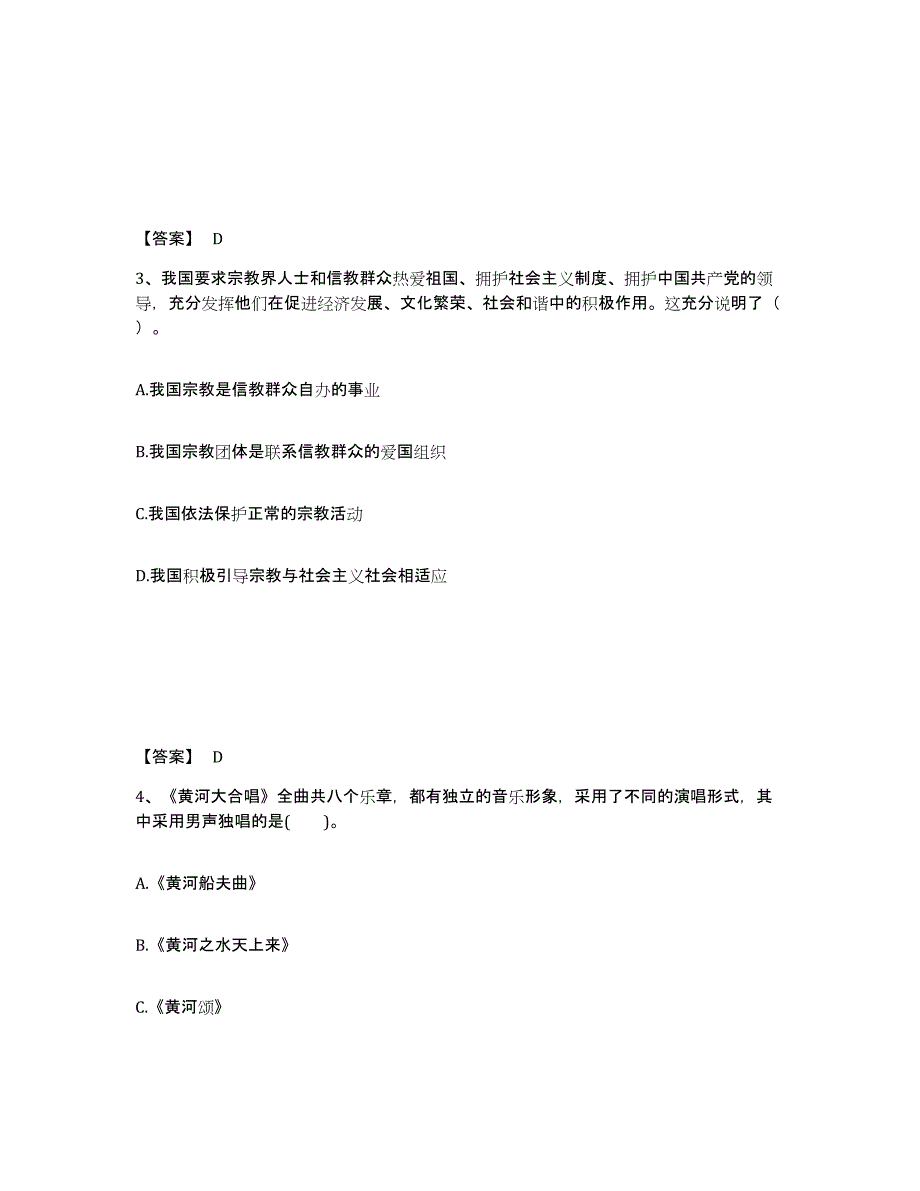 【答案】 D

3、我国要求宗教界人士和信教群众热爱祖国、拥护社会主义制度、拥护中国共产党的领导，充分发挥他们在促进经济发展、文化繁荣、社会和谐中的积极作用。这充分说明了（ ）。

A.我国宗教是信教群众自办的事业

B.我国宗教团体是联系信教群众的爱国组织

C.我国依法保护正常的宗教活动

D.我国积极引导宗教与社会主义社会相适应

【答案】 D

4、《黄河大合唱》全曲共八个乐章，都有独立的音乐形象，采用了不同的演唱形式，其中采用男声独唱的是( )。

A.《黄河船夫曲》

B.《黄河之水天上来》

C.《黄河颂》